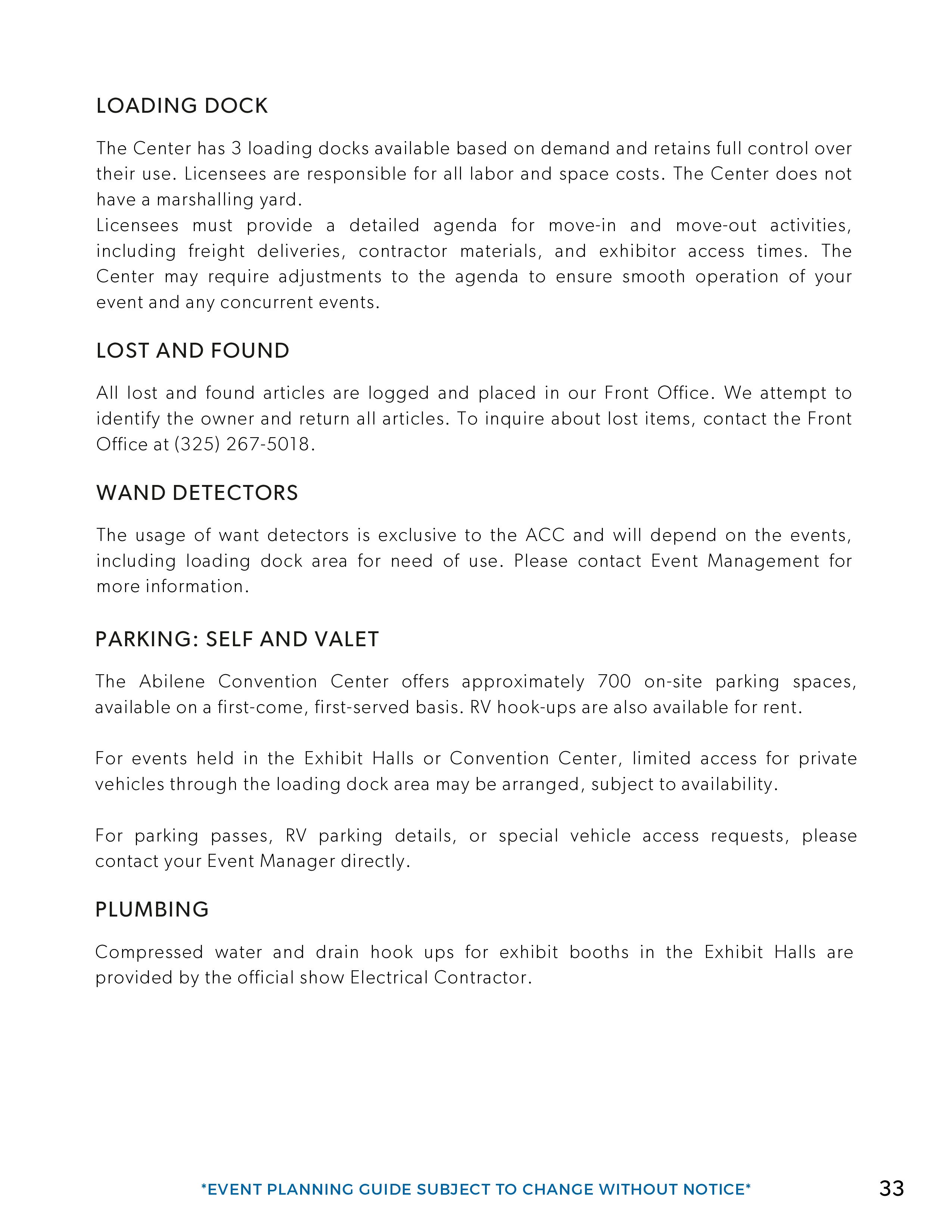 LOADING DOCK

The Center has 3 loading docks available based on demand and retains full control over their use. Licensees are responsible for all labor and space costs. The Center does not have a marshalling yard.
Licensees must provide a detailed agenda for move-in and move-out activities, including freight deliveries, contractor materials, and exhibitor access times. The Center may require adjustments to the agenda to ensure smooth operation of your event and any concurrent events.

LOST AND FOUND

All lost and found articles are logged and placed in our Front Office. We attempt to identify the owner and return all articles. To inquire about lost items, contact the Front Office at (325) 267-5018.

WAND DETECTORS

The usage of want detectors is exclusive to the ACC and will depend on the events, including loading dock area for need of use. Please contact Event Management for more information.

PARKING: SELF AND VALET

The Abilene Convention Center offers approximately 700 on-site parking spaces, available on a first-come, first-served basis. RV hook-ups are also available for rent.

For events held in the Exhibit Halls or Convention Center, limited access for private vehicles through the loading dock area may be arranged, subject to availability.

For parking passes, RV parking details, or special vehicle access requests, please contact your Event Manager directly.

PLUMBING

Compressed water and drain hook ups for exhibit booths in the Exhibit Halls are provided by the official show Electrical Contractor.

*EVENT PLANNING GUIDE SUBJECT TO CHANGE WITHOUT NOTICE*

33